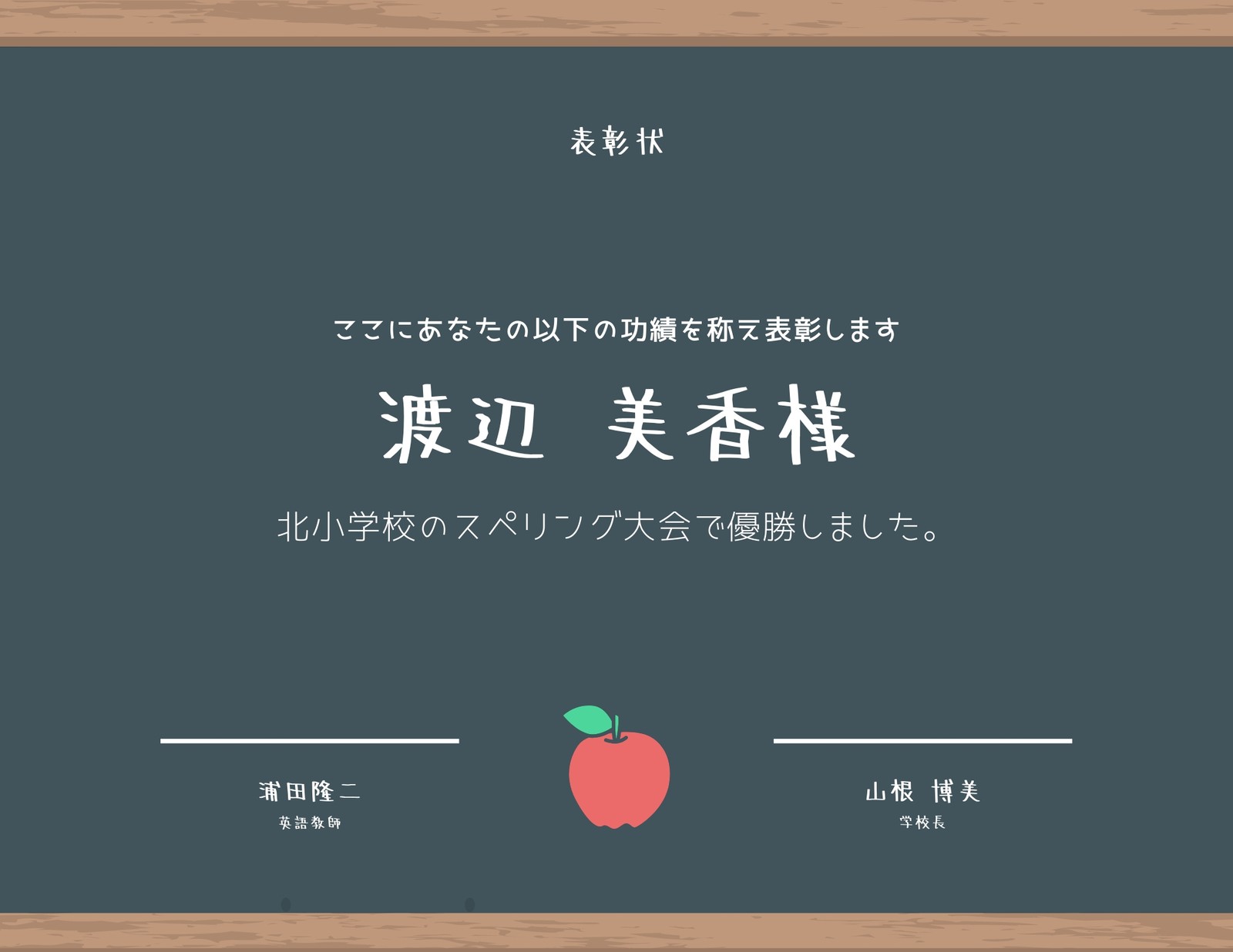 表彰状

ここにあなたの以下の功績を称え表彰します

渡辺 美香様

北小学校のスペリング大会で優勝しました。

浦田隆二
英語教師

山根 博美
学校長